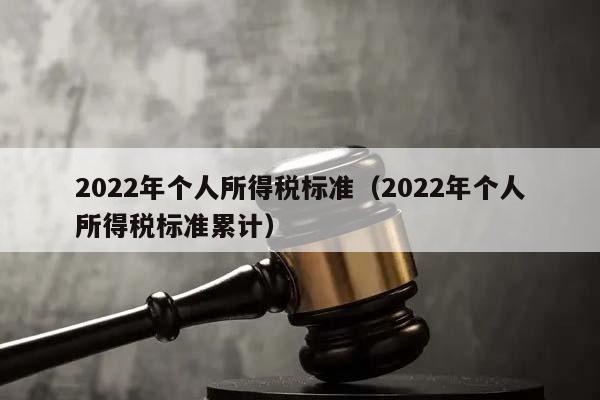 2022年个人所得税标准（2022年个人所得税标准累计）